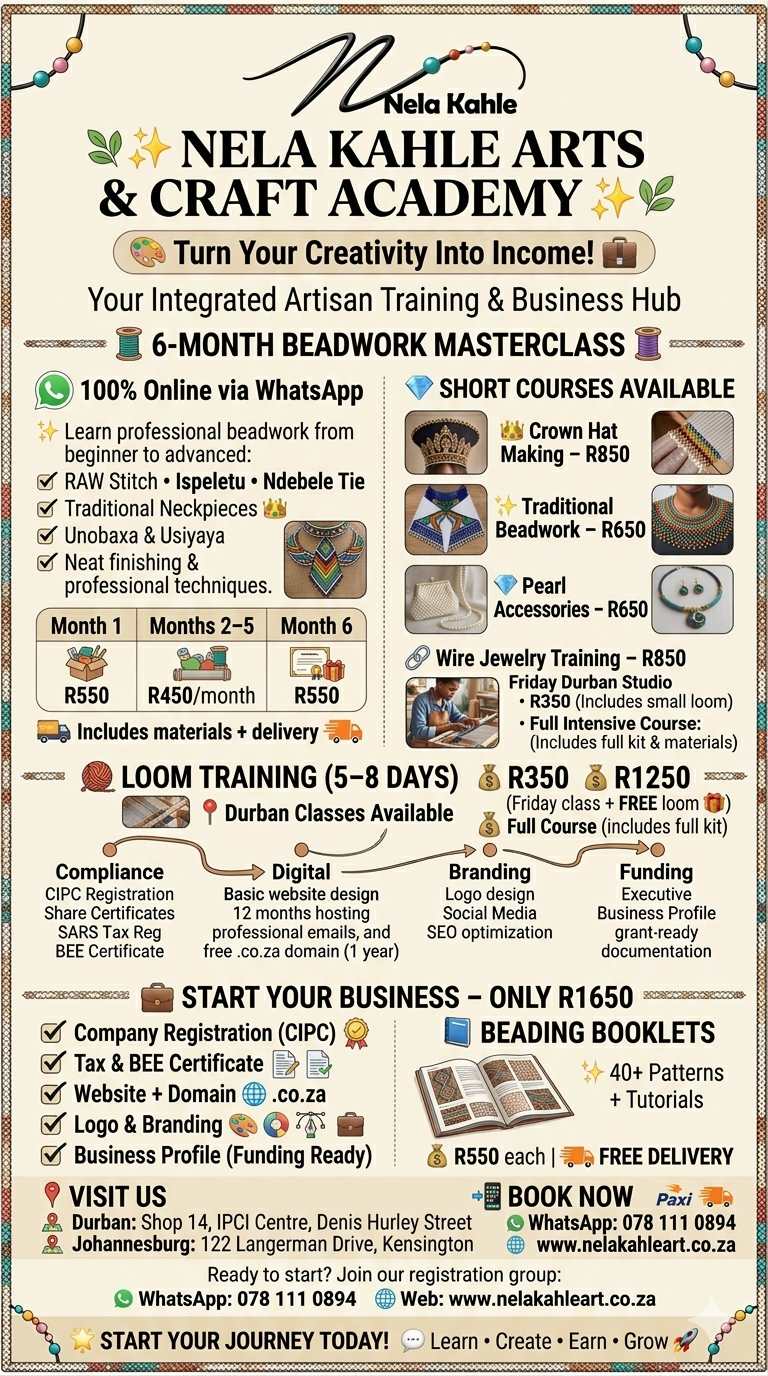 Nela Kahle

NELA KAHLE ARTS & CRAFT ACADEMY

Turn Your Creativity Into Income!

Your Integrated Artisan Training & Business Hub

6-MONTH BEADWORK MASTERCLASS

100% Online via WhatsApp

Learn professional beadwork from beginner to advanced:
☑ RAW Stitch • Ispeletu • Ndebele Tie
☑ Traditional Neckpieces
☑ Unobaxa & Usiyaya
☑ Neat finishing & professional techniques.

| Month 1 | Months 2–5 | Month 6 |
|---|---|---|
| R550 | R450/month | R550 |

Includes materials + delivery

SHORT COURSES AVAILABLE

Crown Hat Making – R850

Traditional Beadwork – R650

Pearl Accessories – R650

Wire Jewelry Training – R850

Friday Durban Studio
• R350 (Includes small loom)
• Full Intensive Course: (Includes full kit & materials)

LOOM TRAINING (5–8 DAYS)

Durban Classes Available

R350 R1250
(Friday class + FREE loom)
Full Course (includes full kit)

Compliance
CIPC Registration
Share Certificates
SARS Tax Reg
BEE Certificate

Digital
Basic website design
12 months hosting
professional emails, and
free .co.za domain (1 year)

Branding
Logo design
Social Media
SEO optimization

Funding
Executive
Business Profile
grant-ready
documentation

START YOUR BUSINESS – ONLY R1650

☑ Company Registration (CIPC)
☑ Tax & BEE Certificate
☑ Website + Domain .co.za
☑ Logo & Branding
☑ Business Profile (Funding Ready)

BEADING BOOKLETS

40+ Patterns + Tutorials

R550 each | FREE DELIVERY

VISIT US
Durban: Shop 14, IPCI Centre, Denis Hurley Street
Johannesburg: 122 Langerman Drive, Kensington

BOOK NOW
Paxi
WhatsApp: 078 111 0894
www.nelakahleart.co.za

Ready to start? Join our registration group:
WhatsApp: 078 111 0894 Web: www.nelakahleart.co.za

START YOUR JOURNEY TODAY! Learn • Create • Earn • Grow